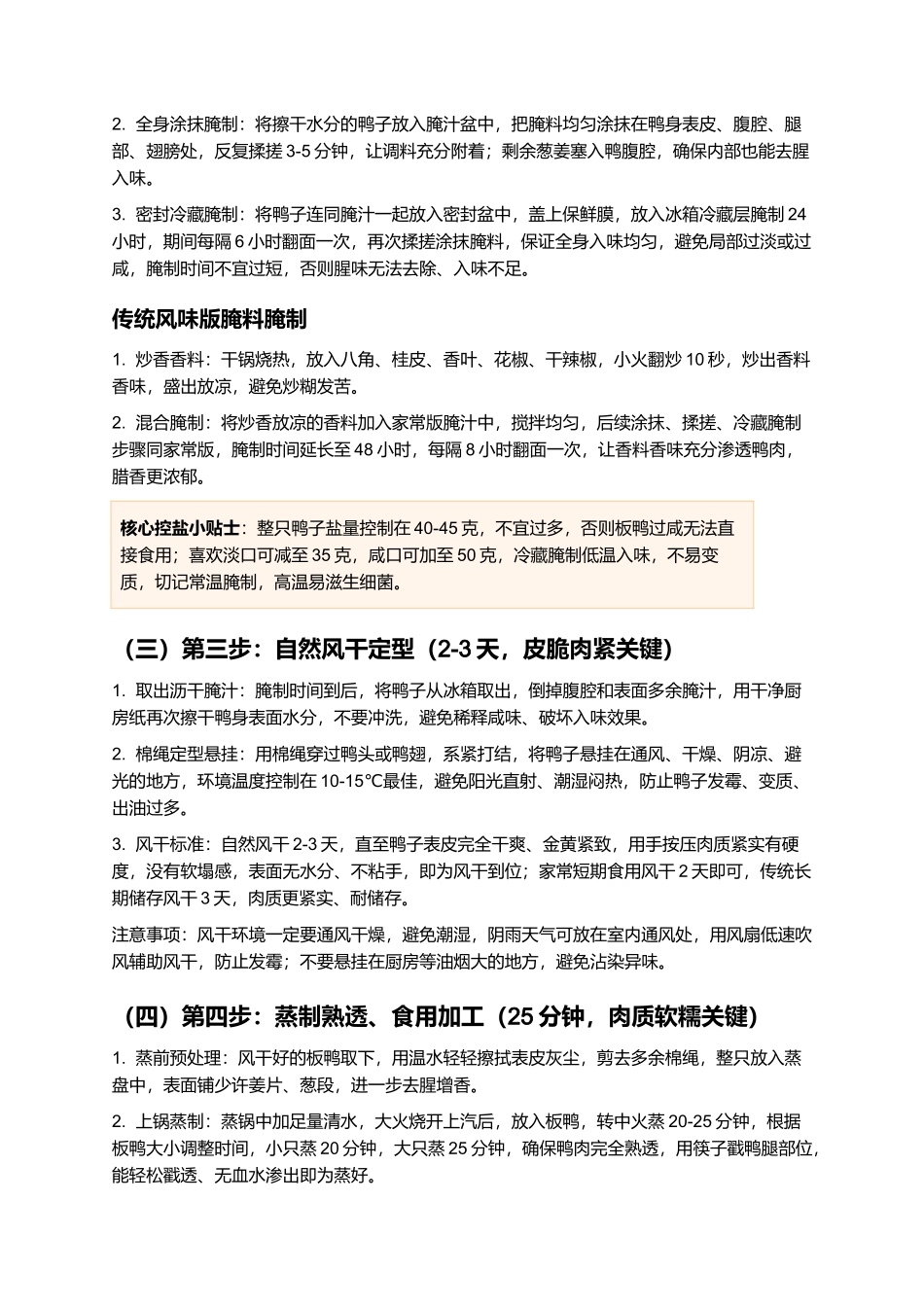 2. 全身涂抹腌制：将擦干水分的鸭子放入腌汁盆中，把腌料均匀涂抹在鸭身表皮、腹腔、腿部、翅膀处，反复揉搓 3-5 分钟，让调料充分附着；剩余葱姜塞入鸭腹腔，确保内部也能去腥入味。

3. 密封冷藏腌制：将鸭子连同腌汁一起放入密封盆中，盖上保鲜膜，放入冰箱冷藏层腌制 24 小时，期间每隔 6 小时翻面一次，再次揉搓涂抹腌料，保证全身入味均匀，避免局部过淡或过咸，腌制时间不宜过短，否则腥味无法去除、入味不足。

传统风味版腌料腌制

1. 炒香香料：干锅烧热，放入八角、桂皮、香叶、花椒、干辣椒，小火翻炒 10 秒，炒出香料香味，盛出放凉，避免炒糊发苦。

2. 混合腌制：将炒香放凉的香料加入家常版腌汁中，搅拌均匀，后续涂抹、揉搓、冷藏腌制步骤同家常版，腌制时间延长至 48 小时，每隔 8 小时翻面一次，让香料香味充分渗透鸭肉，腊香更浓郁。

核心控盐小贴士：整只鸭子盐量控制在 40-45 克，不宜过多，否则板鸭过咸无法直接食用；喜欢淡口可减至 35 克，咸口可加至 50 克，冷藏腌制低温入味，不易变质，切记常温腌制，高温易滋生细菌。

（三）第三步：自然风干定型（2-3 天，皮脆肉紧关键）

1. 取出沥干腌汁：腌制时间到后，将鸭子从冰箱取出，倒掉腹腔和表面多余腌汁，用干净厨房纸再次擦干鸭身表面水分，不要冲洗，避免稀释咸味、破坏入味效果。

2. 棉绳定型悬挂：用棉绳穿过鸭头或鸭翅，系紧打结，将鸭子悬挂在通风、干燥、阴凉、避光的地方，环境温度控制在 10-15℃最佳，避免阳光直射、潮湿闷热，防止鸭子发霉、变质、出油过多。

3. 风干标准：自然风干 2-3 天，直至鸭子表皮完全干爽、金黄紧致，用手按压肉质紧实有硬度，没有软塌感，表面无水分、不粘手，即为风干到位；家常短期食用风干 2 天即可，传统长期储存风干 3 天，肉质更紧实、耐储存。

注意事项：风干环境一定要通风干燥，避免潮湿，阴雨天气可放在室内通风处，用风扇低速吹风辅助风干，防止发霉；不要悬挂在厨房等油烟大的地方，避免沾染异味。

（四）第四步：蒸制熟透、食用加工（25 分钟，肉质软糯关键）

1. 蒸前预处理：风干好的板鸭取下，用温水轻轻擦拭表皮灰尘，剪去多余棉绳，整只放入蒸盘中，表面铺少许姜片、葱段，进一步去腥增香。

2. 上锅蒸制：蒸锅中加足量清水，大火烧开上汽后，放入板鸭，转中火蒸 20-25 分钟，根据板鸭大小调整时间，小只蒸 20 分钟，大只蒸 25 分钟，确保鸭肉完全熟透，用筷子戳鸭腿部位，能轻松戳透、无血水渗出即为蒸好。